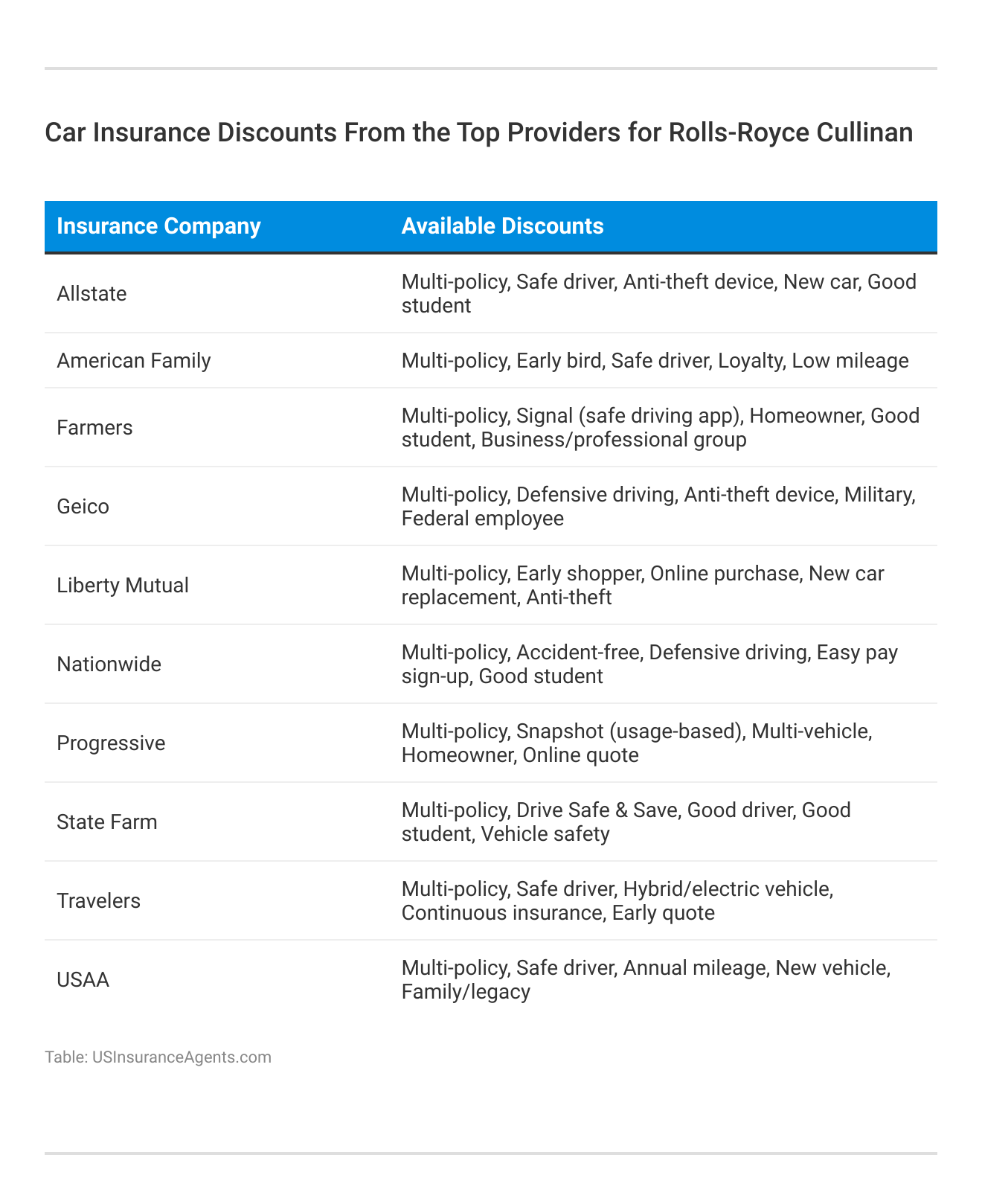 Car Insurance Discounts From the Top Providers for Rolls-Royce Cullinan

| Insurance Company | Available Discounts |
|---|---|
| Allstate | Multi-policy, Safe driver, Anti-theft device, New car, Good student |
| American Family | Multi-policy, Early bird, Safe driver, Loyalty, Low mileage |
| Farmers | Multi-policy, Signal (safe driving app), Homeowner, Good student, Business/professional group |
| Geico | Multi-policy, Defensive driving, Anti-theft device, Military, Federal employee |
| Liberty Mutual | Multi-policy, Early shopper, Online purchase, New car replacement, Anti-theft |
| Nationwide | Multi-policy, Accident-free, Defensive driving, Easy pay sign-up, Good student |
| Progressive | Multi-policy, Snapshot (usage-based), Multi-vehicle, Homeowner, Online quote |
| State Farm | Multi-policy, Drive Safe & Save, Good driver, Good student, Vehicle safety |
| Travelers | Multi-policy, Safe driver, Hybrid/electric vehicle, Continuous insurance, Early quote |
| USAA | Multi-policy, Safe driver, Annual mileage, New vehicle, Family/legacy |

Table: USInsuranceAgents.com